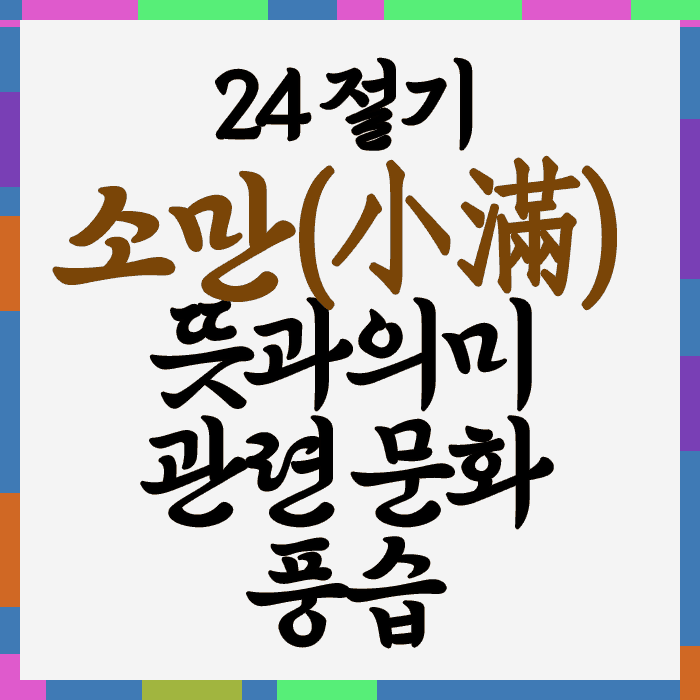 24절기
소만(小滿)
뜻과의미
관련 문화
풍습